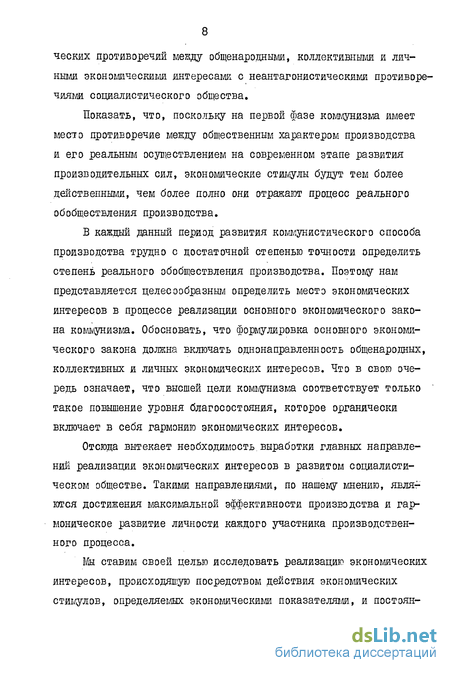 8

ческих противоречий между общенародными, коллективными и личными экономическими интересами с неантагонистическими противоречиями социалистического общества.

Показать, что, поскольку на первой фазе коммунизма имеет место противоречие между общественным характером производства и его реальным осуществлением на современном этапе развития производительных сил, экономические стимулы будут тем более действенными, чем более полно они отражают процесс реального обобществления производства.

В каждый данный период развития коммунистического способа производства трудно с достаточной степенью точности определить степень реального обобществления производства. Поэтому нам представляется целесообразным определить место экономических интересов в процессе реализации основного экономического закона коммунизма. Обосновать, что формулировка основного экономического закона должна включать однонаправленность общенародных, коллективных и личных экономических интересов. Что в свою очередь означает, что высшей цели коммунизма соответствует только такое повышение уровня благосостояния, которое органически включает в себя гармонию экономических интересов.

Отсюда вытекает необходимость выработки главных направлений реализации экономических интересов в развитом социалистическом обществе. Такими направлениями, по нашему мнению, являются достижения максимальной эффективности производства и гармоническое развитие личности каждого участника производственного процесса.

Мы ставим своей целью исследовать реализацию экономических интересов, происходящую посредством действия экономических стимулов, определяемых экономическими показателями, и постоян-

dsLib.net
библиотека диссертаций